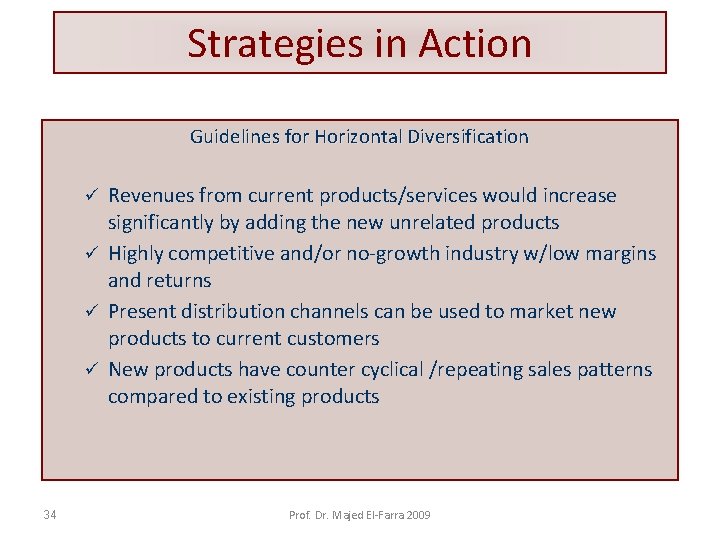 Strategies in Action

Guidelines for Horizontal Diversification

✓ Revenues from current products/services would increase significantly by adding the new unrelated products
✓ Highly competitive and/or no-growth industry w/low margins and returns
✓ Present distribution channels can be used to market new products to current customers
✓ New products have counter cyclical /repeating sales patterns compared to existing products

34

Prof. Dr. Majed El-Farra 2009